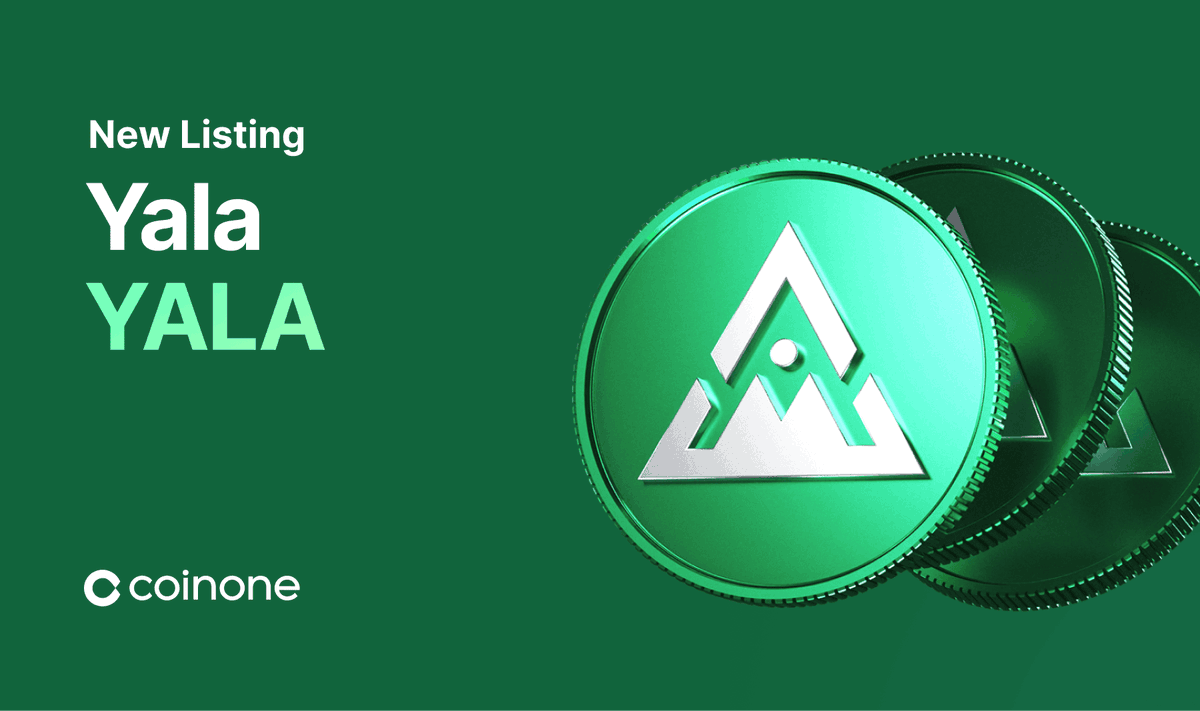 New Listing

Yala

YALA

coinone